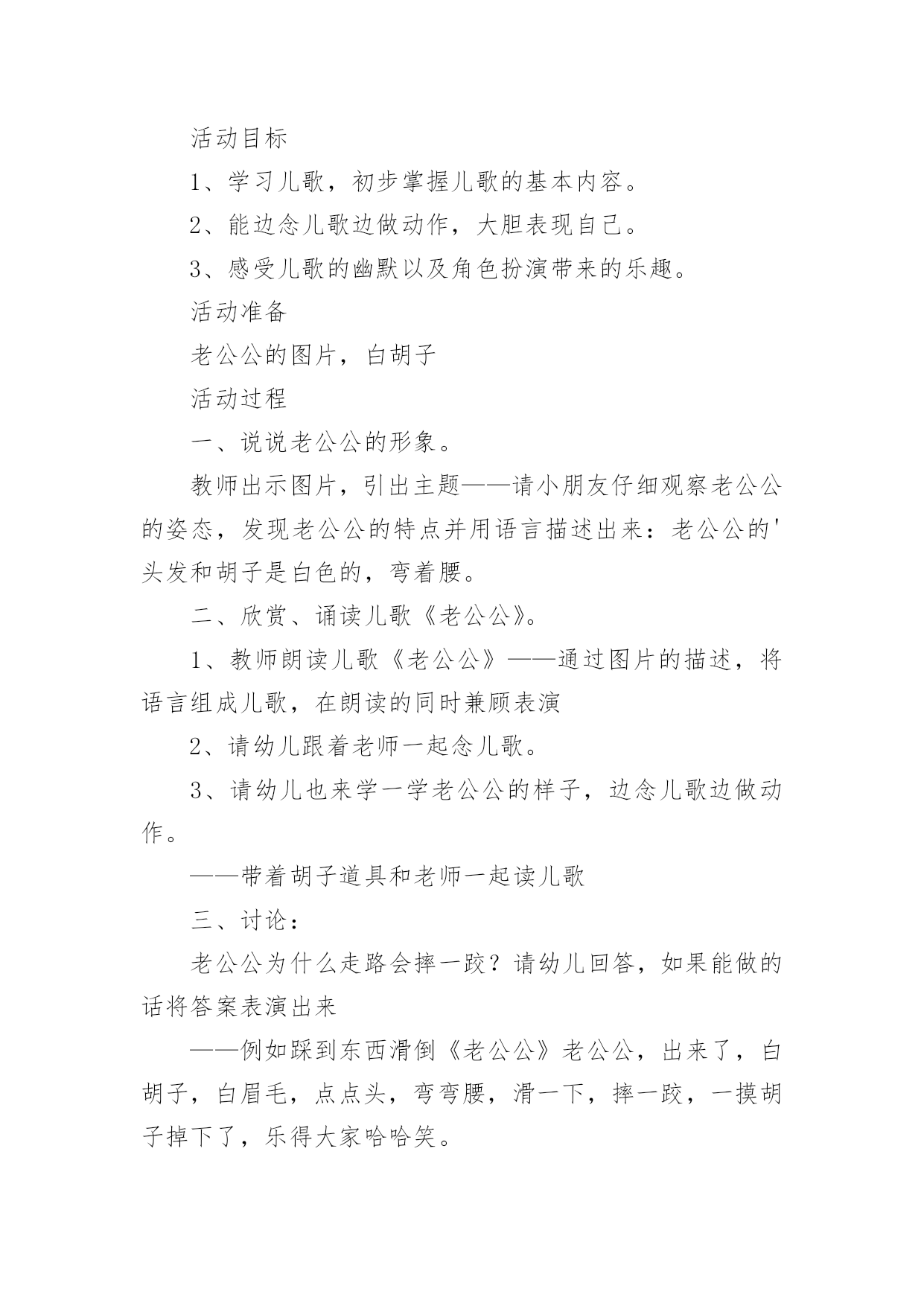 活动目标

1、学习儿歌，初步掌握儿歌的基本内容。

2、能边念儿歌边做动作，大胆表现自己。

3、感受儿歌的幽默以及角色扮演带来的乐趣。

活动准备

老公公的图片，白胡子

活动过程

一、说说老公公的形象。

教师出示图片，引出主题——请小朋友仔细观察老公公的姿态，发现老公公的特点并用语言描述出来：老公公的'头发和胡子是白色的，弯着腰。

二、欣赏、诵读儿歌《老公公》。

1、教师朗读儿歌《老公公》——通过图片的描述，将语言组成儿歌，在朗读的同时兼顾表演

2、请幼儿跟着老师一起念儿歌。

3、请幼儿也来学一学老公公的样子，边念儿歌边做动作。

——带着胡子道具和老师一起读儿歌

三、讨论：

老公公为什么走路会摔一跤？请幼儿回答，如果能做的话将答案表演出来

——例如踩到东西滑倒《老公公》老公公，出来了，白胡子，白眉毛，点点头，弯弯腰，滑一下，摔一跤，一摸胡子掉下了，乐得大家哈哈笑。